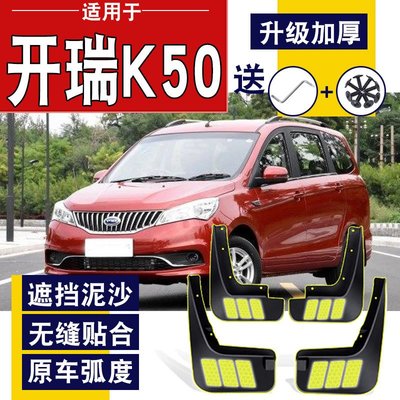 适用于

开瑞K50

升级加厚

送 +

遮挡泥沙

无缝贴合

原车弧度